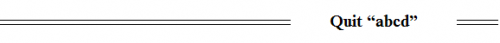 Quit “abcd”